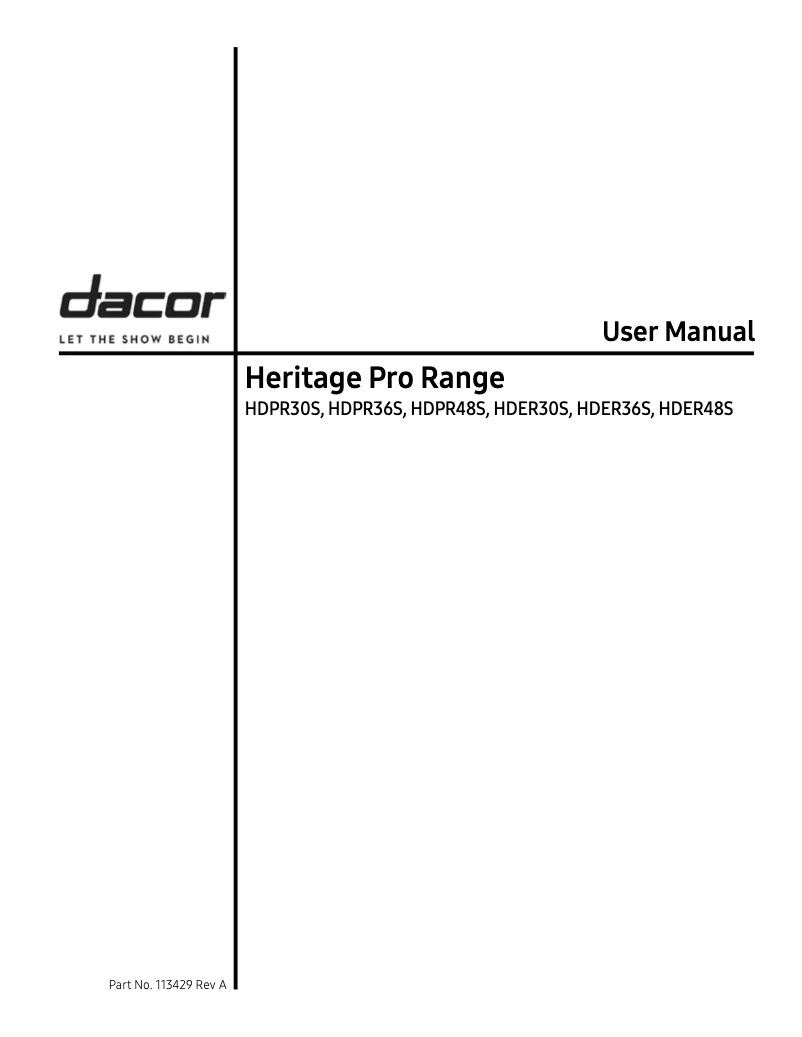 dacor
LET THE SHOW BEGIN

User Manual

Heritage Pro Range
HDPR30S, HDPR36S, HDPR48S, HDER30S, HDER36S, HDER48S

Part No. 113429 Rev A